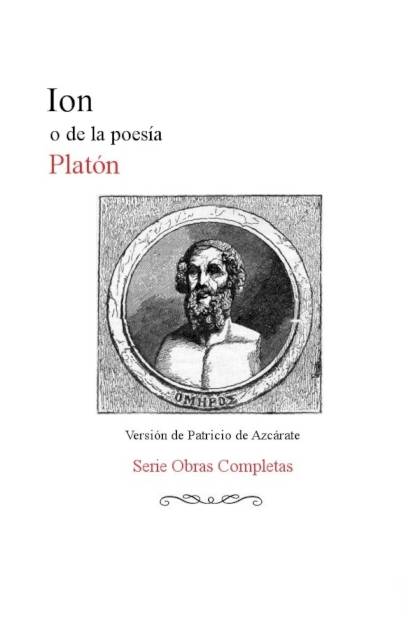 Ion

o de la poesía

Platón

ΟΜΗΡΟΣ

Versión de Patricio de Azcárate

Serie Obras Completas